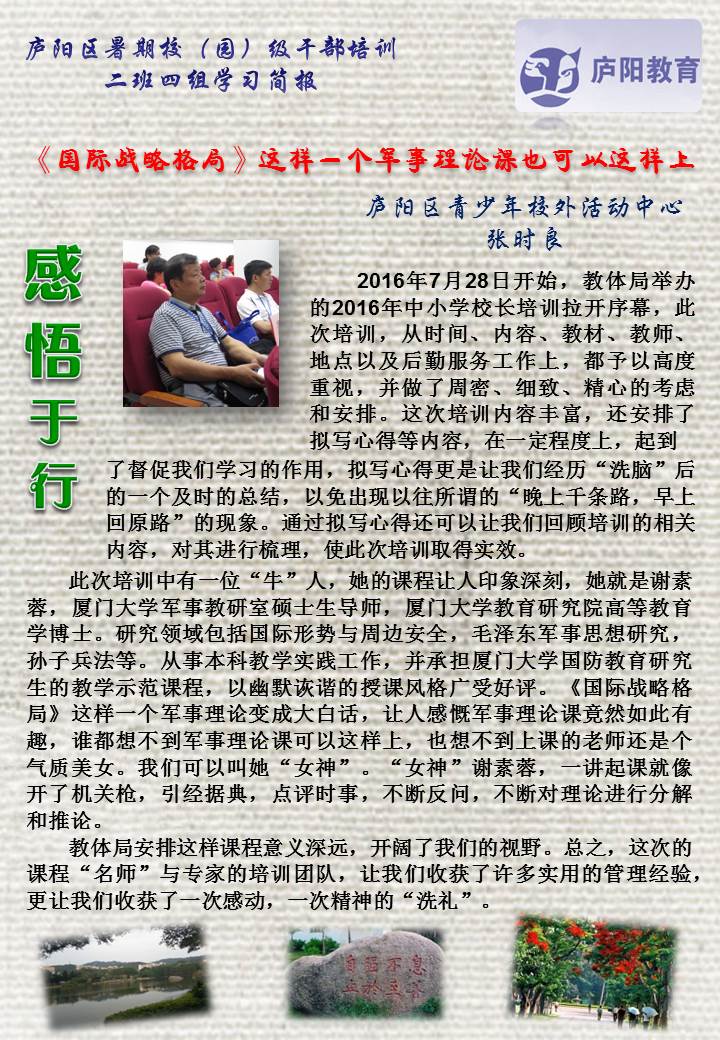 庐阳区暑期校（园）级干部培训
二班四组学习简报

庐阳教育

《国际战略格局》这样一个军事理论课也可以这样上

庐阳区青少年校外活动中心
张时良

感悟于行

2016年7月28日开始，教体局举办的2016年中小学校长培训拉开序幕，此次培训，从时间、内容、教材、教师、地点以及后勤服务工作上，都予以高度重视，并做了周密、细致、精心的考虑和安排。这次培训内容丰富，还安排了拟写心得等内容，在一定程度上，起到了督促我们学习的作用，拟写心得更是让我们经历“洗脑”后的一个及时的总结，以免出现以往所谓的“晚上千条路，早上回原路”的现象。通过拟写心得还可以让我们回顾培训的相关内容，对其进行梳理，使此次培训取得实效。

此次培训中有一位“牛”人，她的课程让人印象深刻，她就是谢素蓉，厦门大学军事教研室硕士生导师，厦门大学教育研究院高等教育学博士。研究领域包括国际形势与周边安全，毛泽东军事思想研究，孙子兵法等。从事本科教学实践工作，并承担厦门大学国防教育研究生的教学示范课程，以幽默诙谐的授课风格广受好评。《国际战略格局》这样一个军事理论变成大白话，让人感慨军事理论课竟然如此有趣，谁都想不到军事理论课可以这样上，也想不到上课的老师还是个气质美女。我们可以叫她“女神”。“女神”谢素蓉，一讲起课就像开了机关枪，引经据典，点评时事，不断反问，不断对理论进行分解和推论。

教体局安排这样课程意义深远，开阔了我们的视野。总之，这次的课程“名师”与专家的培训团队，让我们收获了许多实用的管理经验，更让我们收获了一次感动，一次精神的“洗礼”。

自强不息
止于至善